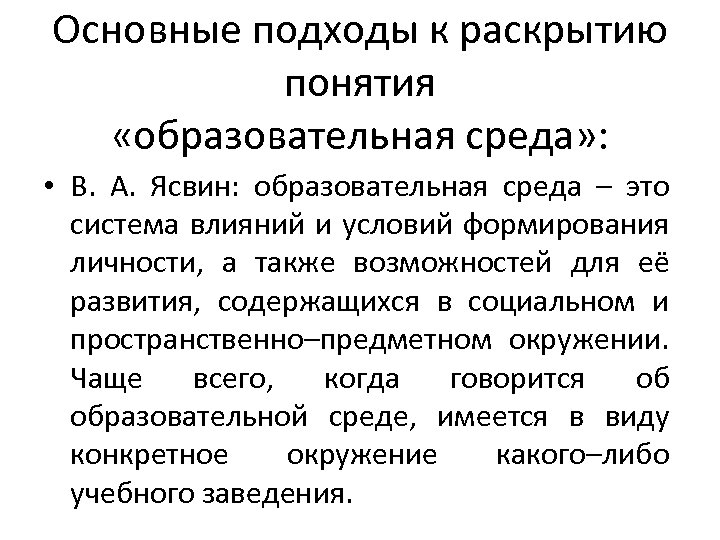 Основные подходы к раскрытию понятия «образовательная среда»:

• В. А. Ясвин: образовательная среда – это система влияний и условий формирования личности, а также возможностей для её развития, содержащихся в социальном и пространственно–предметном окружении. Чаще всего, когда говорится об образовательной среде, имеется в виду конкретное окружение какого–либо учебного заведения.